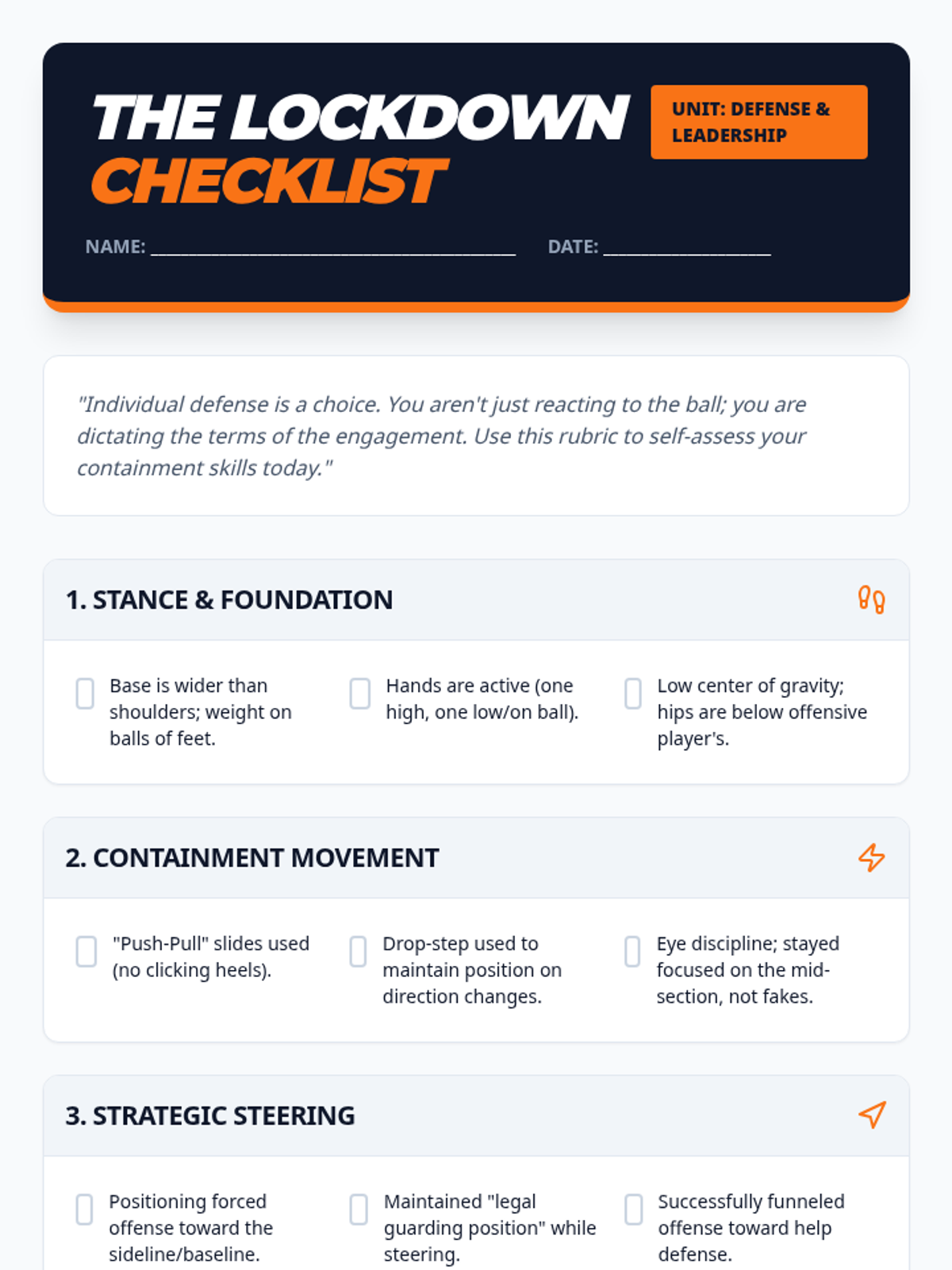 THE LOCKDOWN CHECKLIST

UNIT: DEFENSE & LEADERSHIP

NAME: ____________________ DATE: __________

"Individual defense is a choice. You aren't just reacting to the ball; you are dictating the terms of the engagement. Use this rubric to self-assess your containment skills today."

1. STANCE & FOUNDATION

Base is wider than shoulders; weight on balls of feet.

Hands are active (one high, one low/on ball).

Low center of gravity; hips are below offensive player's.

2. CONTAINMENT MOVEMENT

"Push-Pull" slides used (no clicking heels).

Drop-step used to maintain position on direction changes.

Eye discipline; stayed focused on the mid-section, not fakes.

3. STRATEGIC STEERING

Positioning forced offense toward the sideline/baseline.

Maintained "legal guarding position" while steering.

Successfully funneled offense toward help defense.